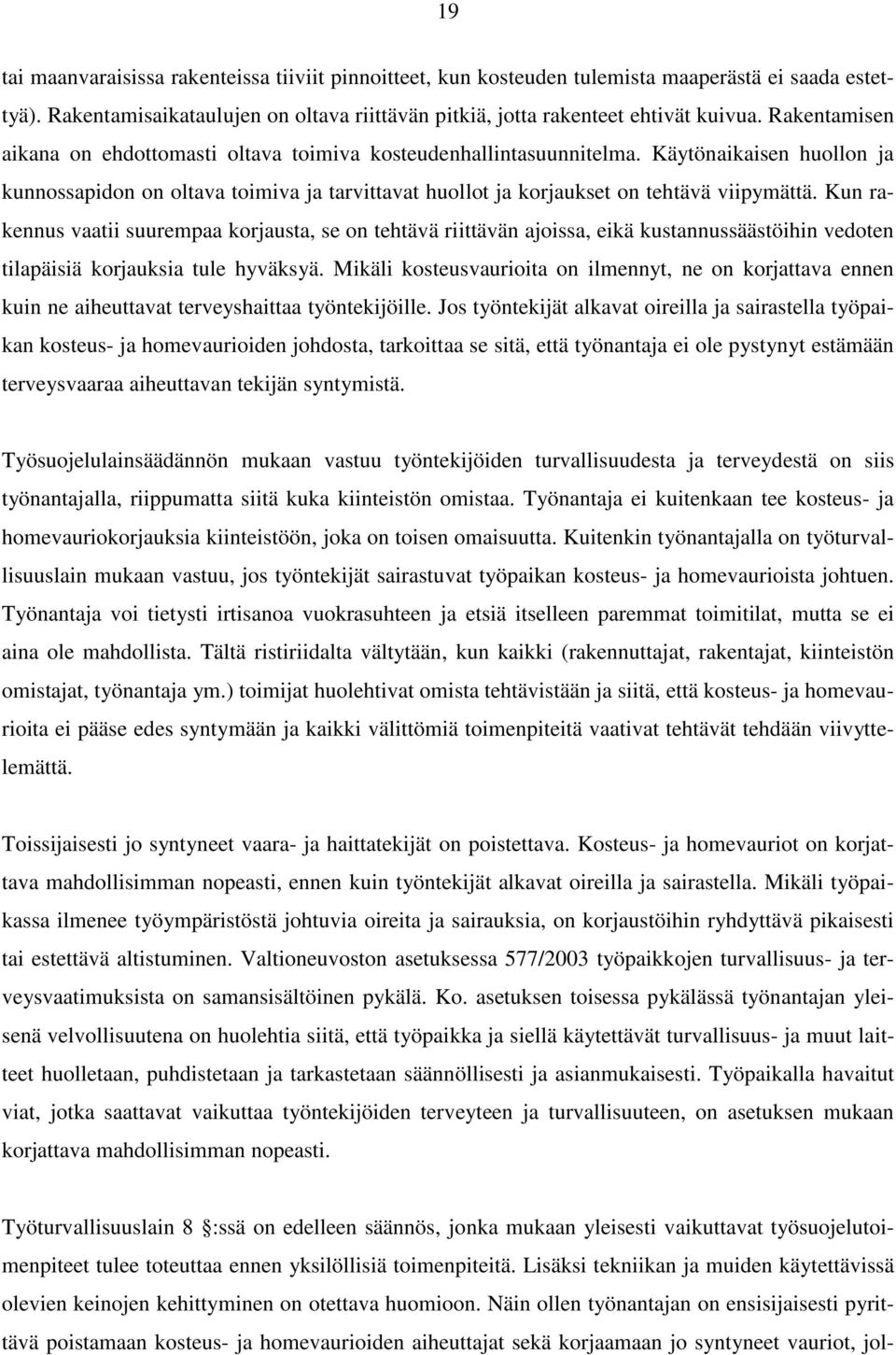 19

tai maanvaraisissa rakenteissa tiiviit pinnoitteet, kun kosteuden tulemista maaperästä ei saada estettyä). Rakentamisaikataulujen on oltava riittävän pitkiä, jotta rakenteet ehtivät kuivua. Rakentamisen aikana on ehdottomasti oltava toimiva kosteudenhallintasuunnitelma. Käytönaikaisen huollon ja kunnossapidon on oltava toimiva ja tarvittavat huollot ja korjaukset on tehtävä viipymättä. Kun rakennus vaatii suurempaa korjausta, se on tehtävä riittävän ajoissa, eikä kustannussäästöihin vedoten tilapäisiä korjauksia tule hyväksyä. Mikäli kosteusvaurioita on ilmennyt, ne on korjattava ennen kuin ne aiheuttavat terveyshaittaa työntekijöille. Jos työntekijät alkavat oireilla ja sairastella työpaikan kosteus- ja homevaurioiden johdosta, tarkoittaa se sitä, että työnantaja ei ole pystynyt estämään terveysvaaraa aiheuttavan tekijän syntymistä.

Työsuojelulainsäädännön mukaan vastuu työntekijöiden turvallisuudesta ja terveydestä on siis työnantajalla, riippumatta siitä kuka kiinteistön omistaa. Työnantaja ei kuitenkaan tee kosteus- ja homevauriokorjauksia kiinteistöön, joka on toisen omaisuutta. Kuitenkin työnantajalla on työturvallisuuslain mukaan vastuu, jos työntekijät sairastuvat työpaikan kosteus- ja homevaurioista johtuen. Työnantaja voi tietysti irtisanoa vuokrasuhteen ja etsiä itselleen paremmat toimitilat, mutta se ei aina ole mahdollista. Tältä ristiriidalta vältytään, kun kaikki (rakennuttajat, rakentajat, kiinteistön omistajat, työnantaja ym.) toimijat huolehtivat omista tehtävistään ja siitä, että kosteus- ja homevaurioita ei pääse edes syntymään ja kaikki välittömiä toimenpiteitä vaativat tehtävät tehdään viivyttelemättä.

Toissijaisesti jo syntyneet vaara- ja haittatekijät on poistettava. Kosteus- ja homevauriot on korjattava mahdollisimman nopeasti, ennen kuin työntekijät alkavat oireilla ja sairastella. Mikäli työpaikassa ilmenee työympäristöstä johtuvia oireita ja sairauksia, on korjaustöihin ryhdyttävä pikaisesti tai estettävä altistuminen. Valtioneuvoston asetuksessa 577/2003 työpaikkojen turvallisuus- ja terveysvaatimuksista on samansisältöinen pykälä. Ko. asetuksen toisessa pykälässä työnantajan yleisenä velvollisuutena on huolehtia siitä, että työpaikka ja siellä käytettävät turvallisuus- ja muut laitteet huolletaan, puhdistetaan ja tarkastetaan säännöllisesti ja asianmukaisesti. Työpaikalla havaitut viat, jotka saattavat vaikuttaa työntekijöiden terveyteen ja turvallisuuteen, on asetuksen mukaan korjattava mahdollisimman nopeasti.

Työturvallisuuslain 8 :ssä on edelleen säännös, jonka mukaan yleisesti vaikuttavat työsuojelutoimenpiteet tulee toteuttaa ennen yksilöllisiä toimenpiteitä. Lisäksi tekniikan ja muiden käytettävissä olevien keinojen kehittyminen on otettava huomioon. Näin ollen työnantajan on ensisijaisesti pyrittävä poistamaan kosteus- ja homevaurioiden aiheuttajat sekä korjaamaan jo syntyneet vauriot, jol-